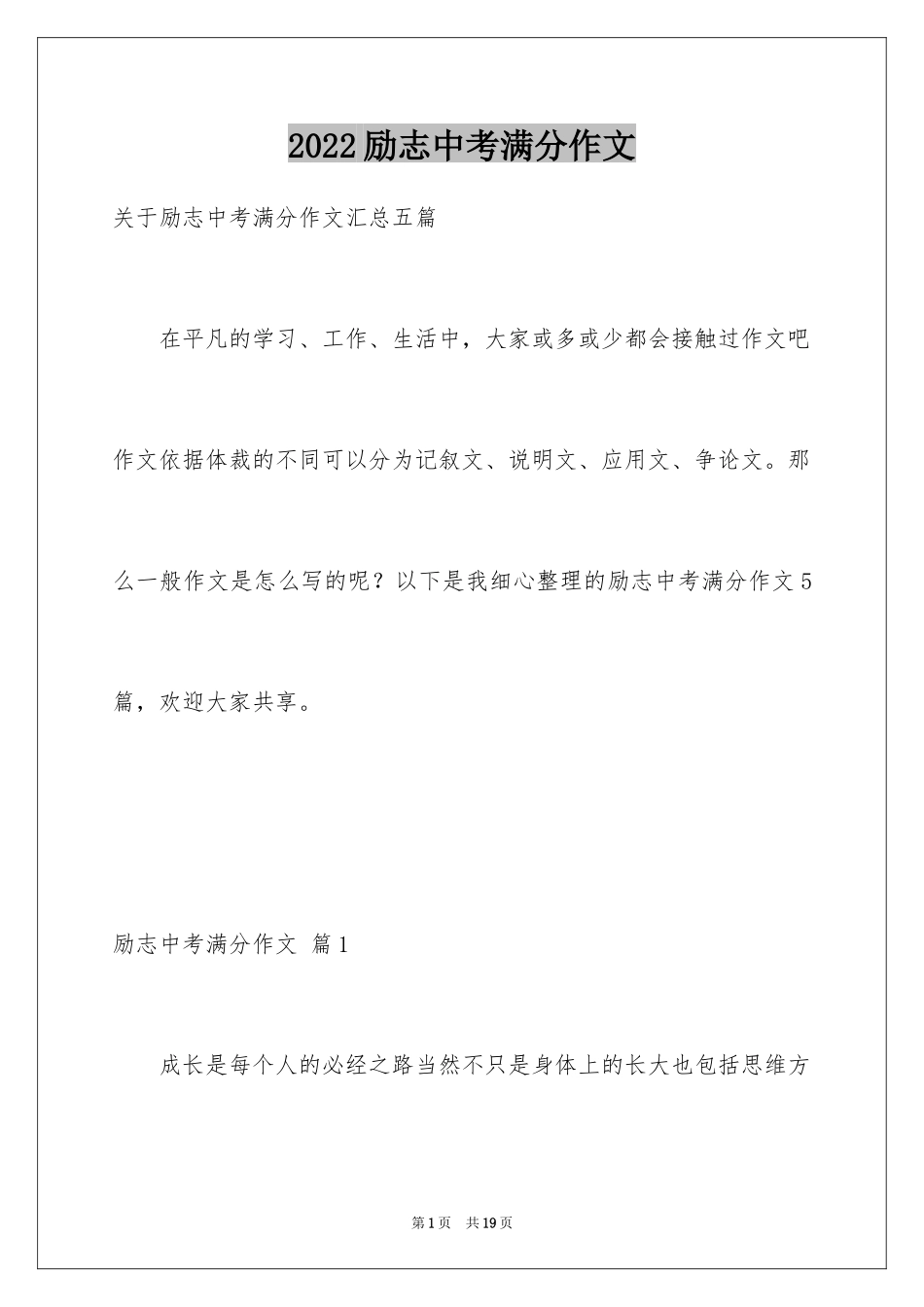 2022励志中考满分作文

关于励志中考满分作文汇总五篇

在平凡的学习、工作、生活中，大家或多或少都会接触过作文吧作文依据体裁的不同可以分为记叙文、说明文、应用文、争论文。那么一般作文是怎么写的呢？以下是我细心整理的励志中考满分作文5篇，欢迎大家共享。

励志中考满分作文 篇1

成长是每个人的必经之路当然不只是身体上的长大也包括思维方

第1页 共19页